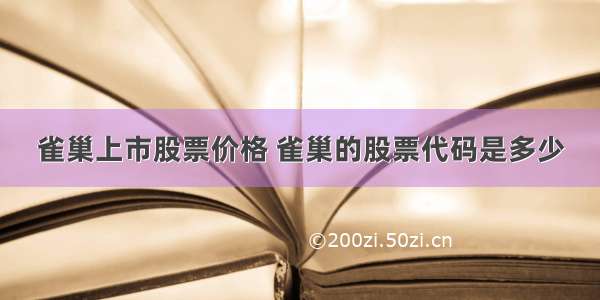 雀巢上市股票价格 雀巢的股票代码是多少

©200zi.50zi.cn